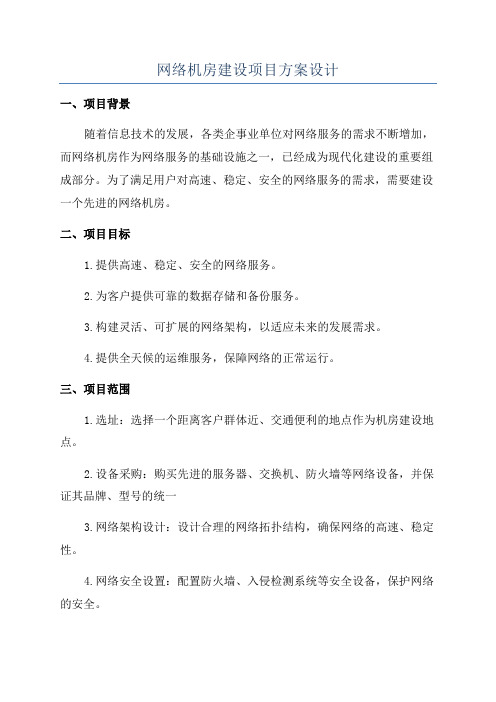 网络机房建设项目方案设计

一、项目背景

随着信息技术的发展，各类企事业单位对网络服务的需求不断增加，而网络机房作为网络服务的基础设施之一，已经成为现代化建设的重要组成部分。为了满足用户对高速、稳定、安全的网络服务的需求，需要建设一个先进的网络机房。

二、项目目标

1.提供高速、稳定、安全的网络服务。

2.为客户提供可靠的数据存储和备份服务。

3.构建灵活、可扩展的网络架构，以适应未来的发展需求。

4.提供全天候的运维服务，保障网络的正常运行。

三、项目范围

1.选址：选择一个距离客户群体近、交通便利的地点作为机房建设地点。

2.设备采购：购买先进的服务器、交换机、防火墙等网络设备，并保证其品牌、型号的统一

3.网络架构设计：设计合理的网络拓扑结构，确保网络的高速、稳定性。

4.网络安全设置：配置防火墙、入侵检测系统等安全设备，保护网络的安全。